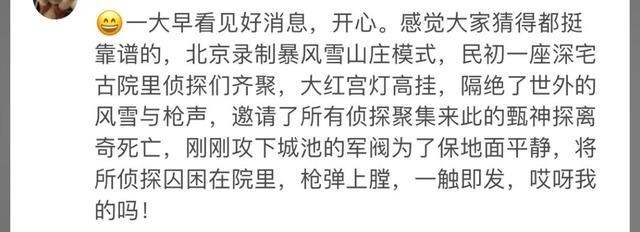 😄一大早看见好消息，开心。感觉大家猜得都挺靠谱的，北京录制暴风雪山庄模式，民初一座深宅古院里侦探们齐聚，大红宫灯高挂，隔绝了世外的风雪与枪声，邀请了所有侦探聚集来此的甄神探离奇死亡，刚刚攻下城池的军阀为了保地面平静，将所侦探囚困在院里，枪弹上膛，一触即发，哎呀我的吗！